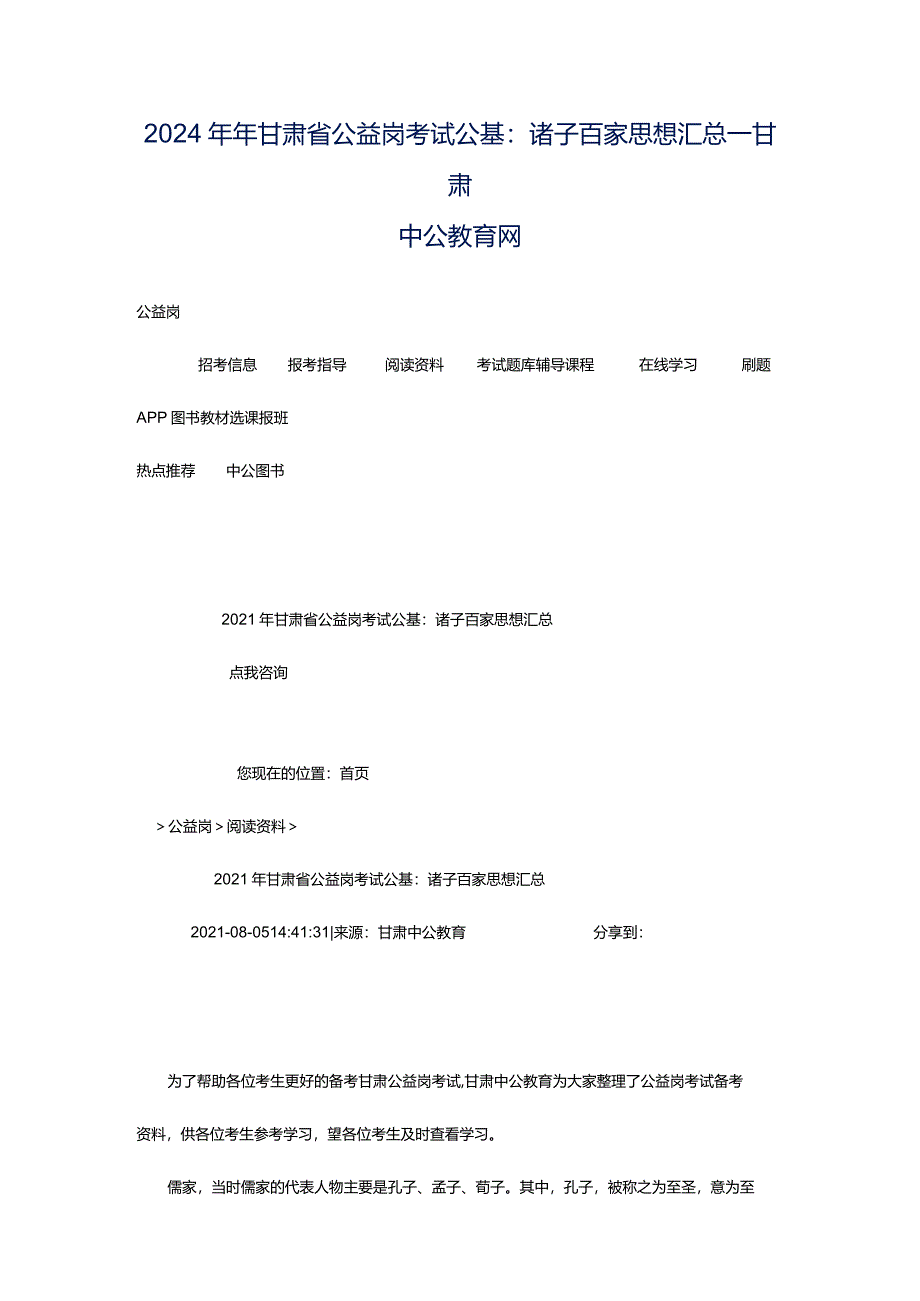 2024年年甘肃省公益岗考试公基：诸子百家思想汇总一甘肃

中公教育网

公益岗

招考信息　报考指导　阅读资料　考试题库辅导课程　在线学习　刷题

APP图书教材选课报班

热点推荐　中公图书

2021年甘肃省公益岗考试公基：诸子百家思想汇总

点我咨询

您现在的位置：首页

>公益岗>阅读资料>

2021年甘肃省公益岗考试公基：诸子百家思想汇总

2021-08-0514:41:31|来源：甘肃中公教育　分享到：

为了帮助各位考生更好的备考甘肃公益岗考试,甘肃中公教育为大家整理了公益岗考试备考资料，供各位考生参考学习，望各位考生及时查看学习。

儒家，当时儒家的代表人物主要是孔子、孟子、荀子。其中，孔子，被称之为至圣，意为至